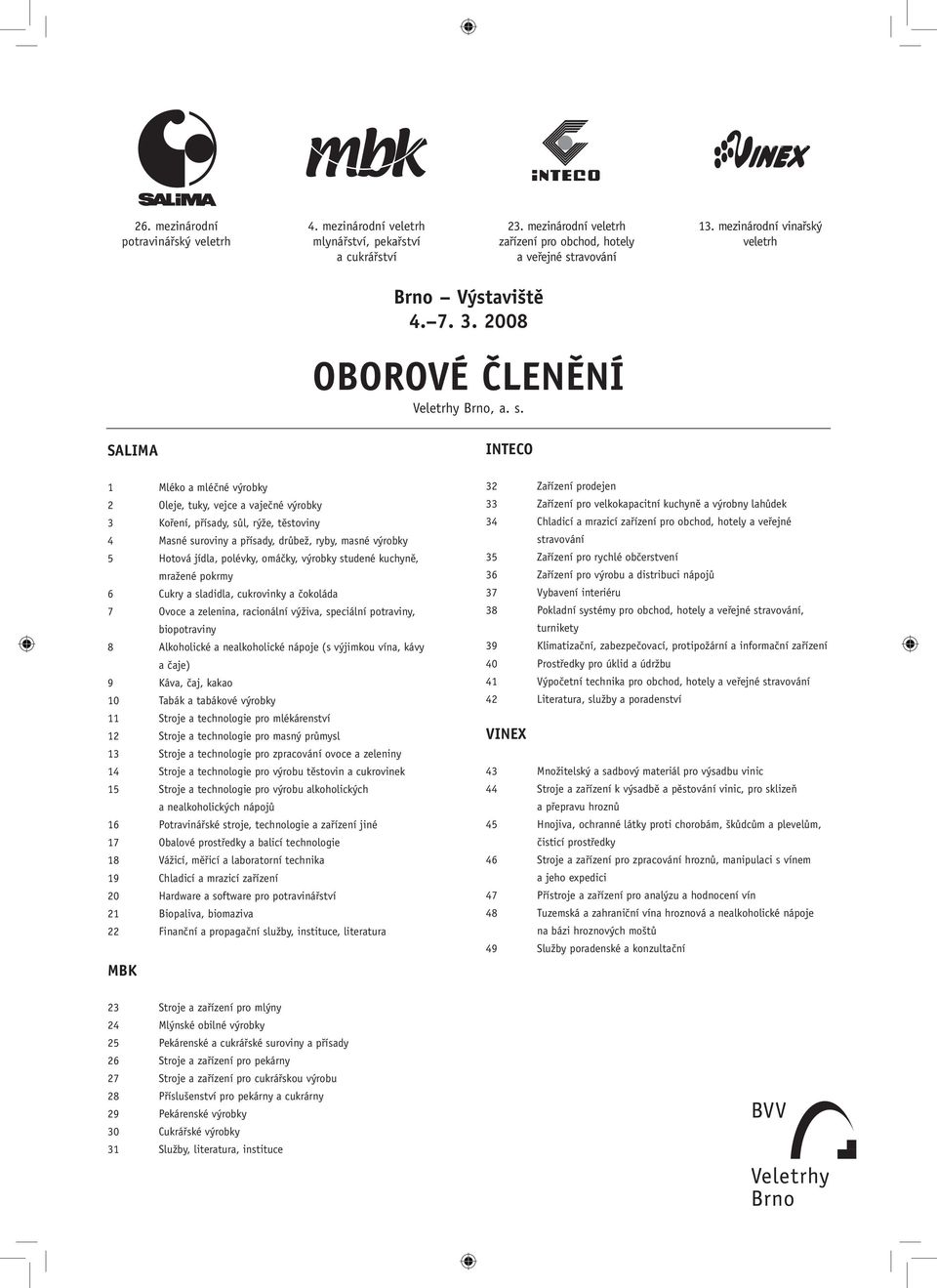 SALIMA

mbk

INTECO

VINEX

26. mezinárodní potravinářský veletrh

4. mezinárodní veletrh mlynářství, pekařství a cukrářství

23. mezinárodní veletrh zařízení pro obchod, hotely a veřejné stravování

13. mezinárodní vinařský veletrh

Brno – Výstaviště
4.–7. 3. 2008

OBOROVÉ ČLENĚNÍ
Veletrhy Brno, a. s.

SALIMA

1 Mléko a mléčné výrobky
2 Oleje, tuky, vejce a vaječné výrobky
3 Koření, přísady, sůl, rýže, těstoviny
4 Masné suroviny a přísady, drůbež, ryby, masné výrobky
5 Hotová jídla, polévky, omáčky, výrobky studené kuchyně, mražené pokrmy
6 Cukry a sladidla, cukrovinky a čokoláda
7 Ovoce a zelenina, racionální výživa, speciální potraviny, biopotraviny
8 Alkoholické a nealkoholické nápoje (s výjimkou vína, kávy a čaje)
9 Káva, čaj, kakao
10 Tabák a tabákové výrobky
11 Stroje a technologie pro mlékárenství
12 Stroje a technologie pro masný průmysl
13 Stroje a technologie pro zpracování ovoce a zeleniny
14 Stroje a technologie pro výrobu těstovin a cukrovinek
15 Stroje a technologie pro výrobu alkoholických a nealkoholických nápojů
16 Potravinářské stroje, technologie a zařízení jiné
17 Obalové prostředky a balicí technologie
18 Vážicí, měřicí a laboratorní technika
19 Chladicí a mrazicí zařízení
20 Hardware a software pro potravinářství
21 Biopaliva, biomaziva
22 Finanční a propagační služby, instituce, literatura

MBK

23 Stroje a zařízení pro mlýny
24 Mlýnské obilné výrobky
25 Pekárenské a cukrářské suroviny a přísady
26 Stroje a zařízení pro pekárny
27 Stroje a zařízení pro cukrářskou výrobu
28 Příslušenství pro pekárny a cukrárny
29 Pekárenské výrobky
30 Cukrářské výrobky
31 Služby, literatura, instituce

INTECO

32 Zařízení prodejen
33 Zařízení pro velkokapacitní kuchyně a výrobny lahůdek
34 Chladicí a mrazicí zařízení pro obchod, hotely a veřejné stravování
35 Zařízení pro rychlé občerstvení
36 Zařízení pro výrobu a distribuci nápojů
37 Vybavení interiéru
38 Pokladní systémy pro obchod, hotely a veřejné stravování, turnikety
39 Klimatizační, zabezpečovací, protipožární a informační zařízení
40 Prostředky pro úklid a údržbu
41 Výpočetní technika pro obchod, hotely a veřejné stravování
42 Literatura, služby a poradenství

VINEX

43 Množitelský a sadbový materiál pro výsadbu vinic
44 Stroje a zařízení k výsadbě a pěstování vinic, pro sklizeň a přepravu hroznů
45 Hnojiva, ochranné látky proti chorobám, škůdcům a plevelům, čisticí prostředky
46 Stroje a zařízení pro zpracování hroznů, manipulaci s vínem a jeho expedici
47 Přístroje a zařízení pro analýzu a hodnocení vín
48 Tuzemská a zahraniční vína hroznová a nealkoholické nápoje na bázi hroznových moštů
49 Služby poradenské a konzultační

BVV
Veletrhy Brno